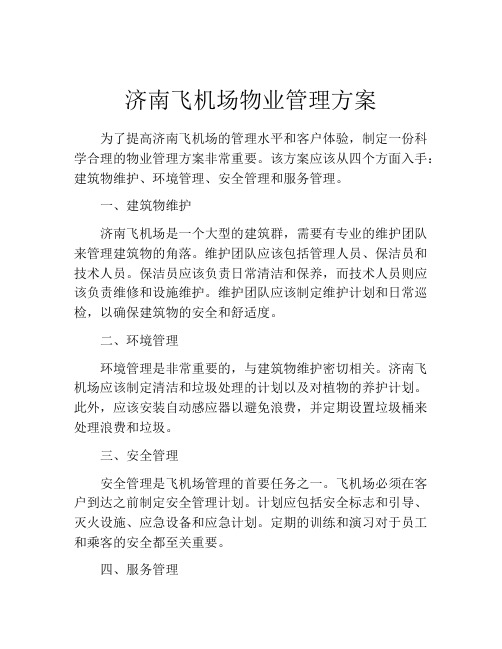 济南飞机场物业管理方案

为了提高济南飞机场的管理水平和客户体验，制定一份科学合理的物业管理方案非常重要。该方案应该从四个方面入手：建筑物维护、环境管理、安全管理和服务管理。

一、建筑物维护

济南飞机场是一个大型的建筑群，需要有专业的维护团队来管理建筑物的角落。维护团队应该包括管理人员、保洁员和技术人员。保洁员应该负责日常清洁和保养，而技术人员则应该负责维修和设施维护。维护团队应该制定维护计划和日常巡检，以确保建筑物的安全和舒适度。

二、环境管理

环境管理是非常重要的，与建筑物维护密切相关。济南飞机场应该制定清洁和垃圾处理的计划以及对植物的养护计划。此外，应该安装自动感应器以避免浪费，并定期设置垃圾桶来处理浪费和垃圾。

三、安全管理

安全管理是飞机场管理的首要任务之一。飞机场必须在客户到达之前制定安全管理计划。计划应包括安全标志和引导、灭火设施、应急设备和应急计划。定期的训练和演习对于员工和乘客的安全都至关重要。

四、服务管理